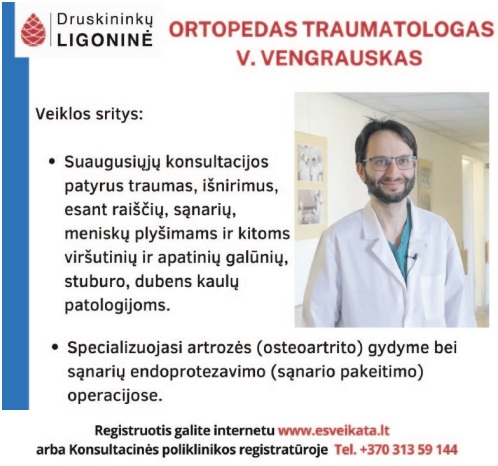 Druskininkų
LIGONINĖ

ORTOPEDAS TRAUMATOLOGAS
V. VENGRAUSKAS

Veiklos sritys:

• Suaugusiųjų konsultacijos patyrus traumas, išnirimus, esant raiščių, sąnarių, meniskų plyšimams ir kitoms viršutinių ir apatinių galūnių, stuburo, dubens kaulų patologijoms.

• Specializuojasi artrozės (osteoartrito) gydyme bei sąnarių endoprotezavimo (sąnario pakeitimo) operacijose.

Registruotis galite internetu www.esveikata.lt
arba Konsultacinės poliklinikos registratūroje Tel. +370 313 59 144